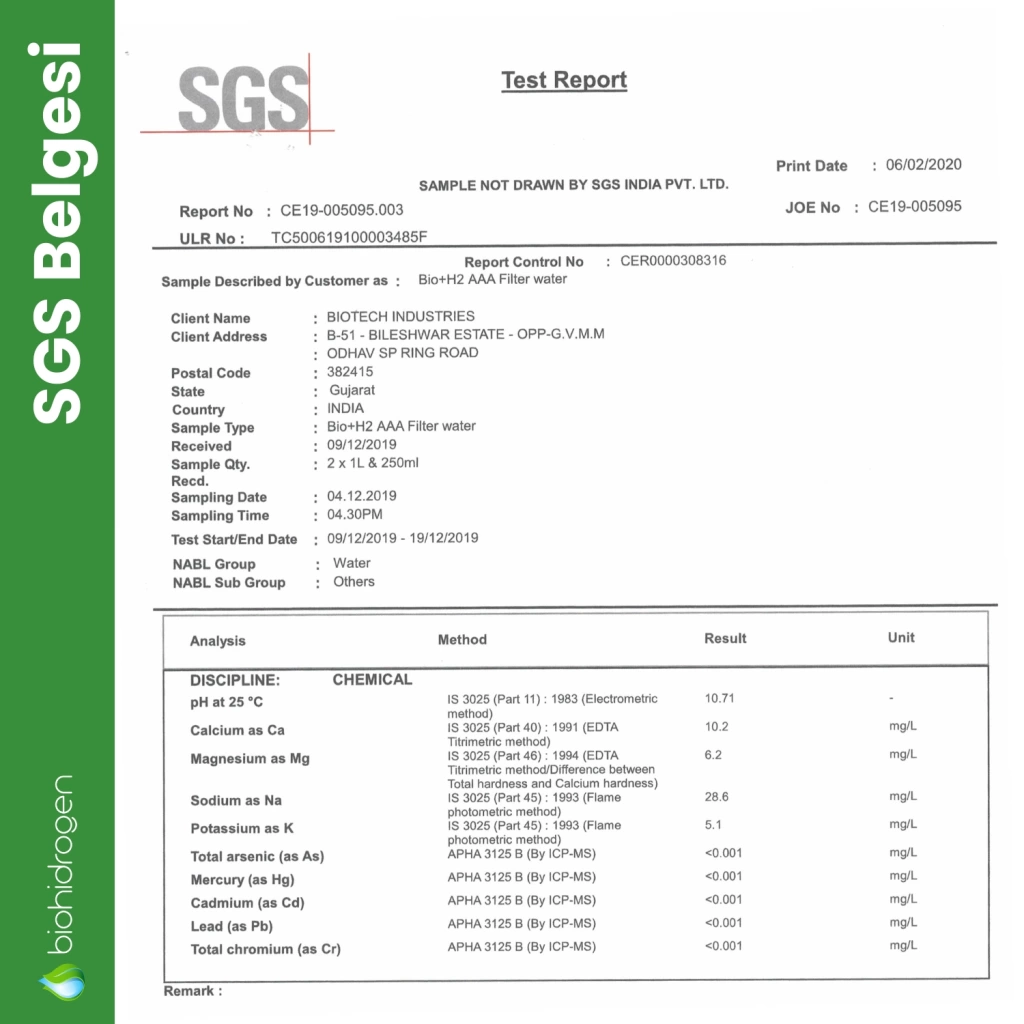 SGS Belgesi

biohidrogen

SGS

Test Report

Print Date : 06/02/2020

SAMPLE NOT DRAWN BY SGS INDIA PVT. LTD.

Report No : CE19-005095.003

JOE No : CE19-005095

ULR No : TC500619100003485F

Report Control No : CER0000308316

Sample Described by Customer as : Bio+H2 AAA Filter water

Client Name : BIOTECH INDUSTRIES
Client Address : B-51 - BILESHWAR ESTATE - OPP-G.V.M.M
: ODHAV SP RING ROAD
Postal Code : 382415
State : Gujarat
Country : INDIA
Sample Type : Bio+H2 AAA Filter water
Received : 09/12/2019
Sample Qty. Recd. : 2 x 1L & 250ml
Sampling Date : 04.12.2019
Sampling Time : 04.30PM
Test Start/End Date : 09/12/2019 - 19/12/2019
NABL Group : Water
NABL Sub Group : Others

| Analysis | Method | Result | Unit |
|---|---|---|---|
| DISCIPLINE: CHEMICAL | | | |
| pH at 25 °C | IS 3025 (Part 11) : 1983 (Electrometric method) | 10.71 | - |
| Calcium as Ca | IS 3025 (Part 40) : 1991 (EDTA Titrimetric method) | 10.2 | mg/L |
| Magnesium as Mg | IS 3025 (Part 46) : 1994 (EDTA Titrimetric method/Difference between Total hardness and Calcium hardness) | 6.2 | mg/L |
| Sodium as Na | IS 3025 (Part 45) : 1993 (Flame photometric method) | 28.6 | mg/L |
| Potassium as K | IS 3025 (Part 45) : 1993 (Flame photometric method) | 5.1 | mg/L |
| Total arsenic (as As) | APHA 3125 B (By ICP-MS) | <0.001 | mg/L |
| Mercury (as Hg) | APHA 3125 B (By ICP-MS) | <0.001 | mg/L |
| Cadmium (as Cd) | APHA 3125 B (By ICP-MS) | <0.001 | mg/L |
| Lead (as Pb) | APHA 3125 B (By ICP-MS) | <0.001 | mg/L |
| Total chromium (as Cr) | APHA 3125 B (By ICP-MS) | <0.001 | mg/L |

Remark :